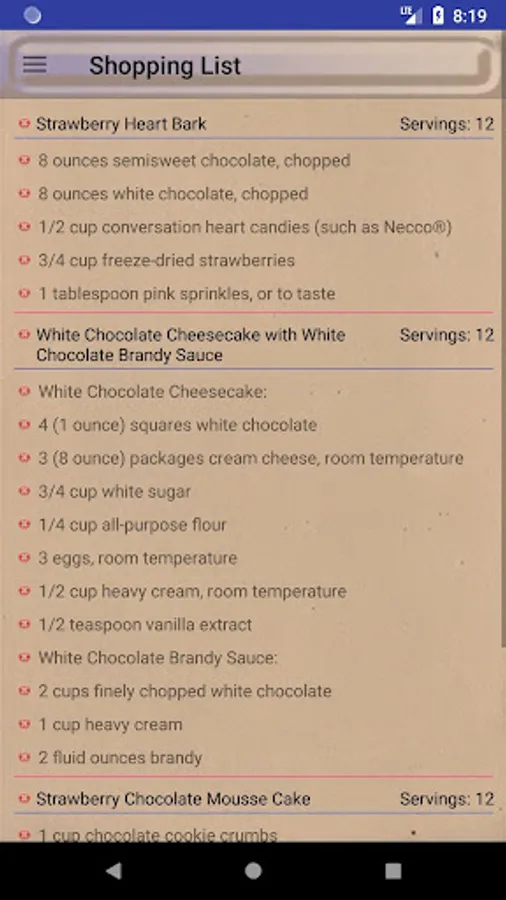 LTE 8:19

Shopping List

Strawberry Heart Bark Servings: 12

8 ounces semisweet chocolate, chopped

8 ounces white chocolate, chopped

1/2 cup conversation heart candies (such as Necco®)

3/4 cup freeze-dried strawberries

1 tablespoon pink sprinkles, or to taste

White Chocolate Cheesecake with White Chocolate Brandy Sauce Servings: 12

White Chocolate Cheesecake:

4 (1 ounce) squares white chocolate

3 (8 ounce) packages cream cheese, room temperature

3/4 cup white sugar

1/4 cup all-purpose flour

3 eggs, room temperature

1/2 cup heavy cream, room temperature

1/2 teaspoon vanilla extract

White Chocolate Brandy Sauce:

2 cups finely chopped white chocolate

1 cup heavy cream

2 fluid ounces brandy

Strawberry Chocolate Mousse Cake Servings: 12

1 cup chocolate cookie crumbs